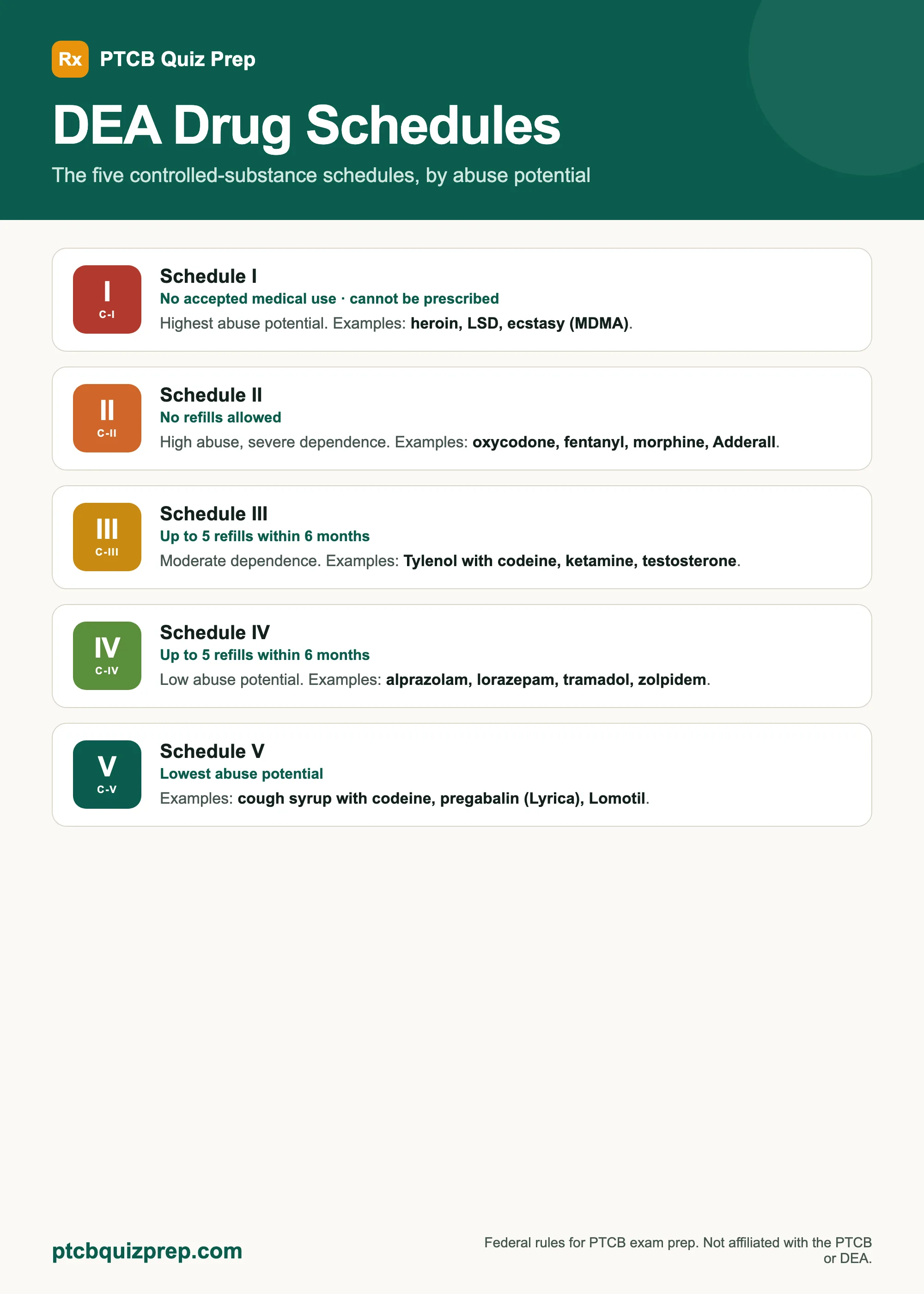 Rx PTCB Quiz Prep

DEA Drug Schedules

The five controlled-substance schedules, by abuse potential

I
C-I

Schedule I
No accepted medical use · cannot be prescribed
Highest abuse potential. Examples: heroin, LSD, ecstasy (MDMA).

II
C-II

Schedule II
No refills allowed
High abuse, severe dependence. Examples: oxycodone, fentanyl, morphine, Adderall.

III
C-III

Schedule III
Up to 5 refills within 6 months
Moderate dependence. Examples: Tylenol with codeine, ketamine, testosterone.

IV
C-IV

Schedule IV
Up to 5 refills within 6 months
Low abuse potential. Examples: alprazolam, lorazepam, tramadol, zolpidem.

V
C-V

Schedule V
Lowest abuse potential
Examples: cough syrup with codeine, pregabalin (Lyrica), Lomotil.

ptcbquizprep.com

Federal rules for PTCB exam prep. Not affiliated with the PTCB or DEA.